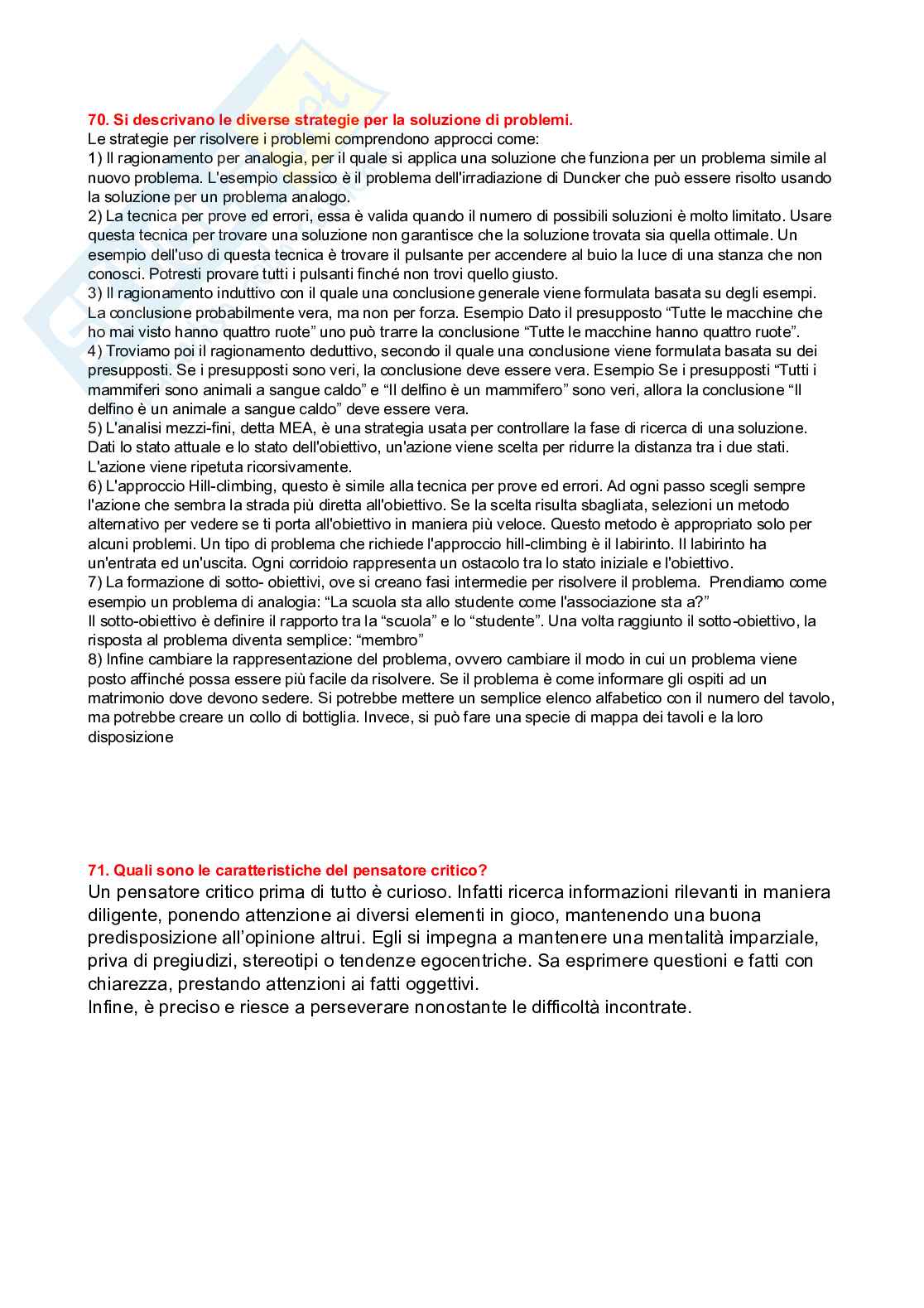 70. Si descrivano le diverse strategie per la soluzione di problemi.
Le strategie per risolvere i problemi comprendono approcci come:
1) Il ragionamento per analogia, per il quale si applica una soluzione che funziona per un problema simile al nuovo problema. L'esempio classico è il problema dell'irradiazione di Duncker che può essere risolto usando la soluzione per un problema analogo.
2) La tecnica per prove ed errori, essa è valida quando il numero di possibili soluzioni è molto limitato. Usare questa tecnica per trovare una soluzione non garantisce che la soluzione trovata sia quella ottimale. Un esempio dell'uso di questa tecnica è trovare il pulsante per accendere al buio la luce di una stanza che non conosci. Potresti provare tutti i pulsanti finché non trovi quello giusto.
3) Il ragionamento induttivo con il quale una conclusione generale viene formulata basata su degli esempi. La conclusione probabilmente vera, ma non per forza. Esempio Dato il presupposto “Tutte le macchine che ho mai visto hanno quattro ruote” uno può trarre la conclusione “Tutte le macchine hanno quattro ruote”.
4) Troviamo poi il ragionamento deduttivo, secondo il quale una conclusione viene formulata basata su dei presupposti. Se i presupposti sono veri, la conclusione deve essere vera. Esempio Se i presupposti “Tutti i mammiferi sono animali a sangue caldo” e “Il delfino è un mammifero” sono veri, allora la conclusione “Il delfino è un animale a sangue caldo” deve essere vera.
5) L'analisi mezzi-fini, detta MEA, è una strategia usata per controllare la fase di ricerca di una soluzione. Dati lo stato attuale e lo stato dell'obiettivo, un'azione viene scelta per ridurre la distanza tra i due stati. L'azione viene ripetuta ricorsivamente.
6) L'approccio Hill-climbing, questo è simile alla tecnica per prove ed errori. Ad ogni passo scegli sempre l'azione che sembra la strada più diretta all'obiettivo. Se la scelta risulta sbagliata, selezioni un metodo alternativo per vedere se ti porta all'obiettivo in maniera più veloce. Questo metodo è appropriato solo per alcuni problemi. Un tipo di problema che richiede l'approccio hill-climbing è il labirinto. Il labirinto ha un'entrata ed un'uscita. Ogni corridoio rappresenta un ostacolo tra lo stato iniziale e l'obiettivo.
7) La formazione di sotto- obiettivi, ove si creano fasi intermedie per risolvere il problema. Prendiamo come esempio un problema di analogia: “La scuola sta allo studente come l'associazione sta a?”
Il sotto-obiettivo è definire il rapporto tra la “scuola” e lo “studente”. Una volta raggiunto il sotto-obiettivo, la risposta al problema diventa semplice: “membro”
8) Infine cambiare la rappresentazione del problema, ovvero cambiare il modo in cui un problema viene posto affinché possa essere più facile da risolvere. Se il problema è come informare gli ospiti ad un matrimonio dove devono sedere. Si potrebbe mettere un semplice elenco alfabetico con il numero del tavolo, ma potrebbe creare un collo di bottiglia. Invece, si può fare una specie di mappa dei tavoli e la loro disposizione

71. Quali sono le caratteristiche del pensatore critico?
Un pensatore critico prima di tutto è curioso. Infatti ricerca informazioni rilevanti in maniera diligente, ponendo attenzione ai diversi elementi in gioco, mantenendo una buona predisposizione all’opinione altrui. Egli si impegna a mantenere una mentalità imparziale, priva di pregiudizi, stereotipi o tendenze egocentriche. Sa esprimere questioni e fatti con chiarezza, prestando attenzioni ai fatti oggettivi.
Infine, è preciso e riesce a perseverare nonostante le difficoltà incontrate.